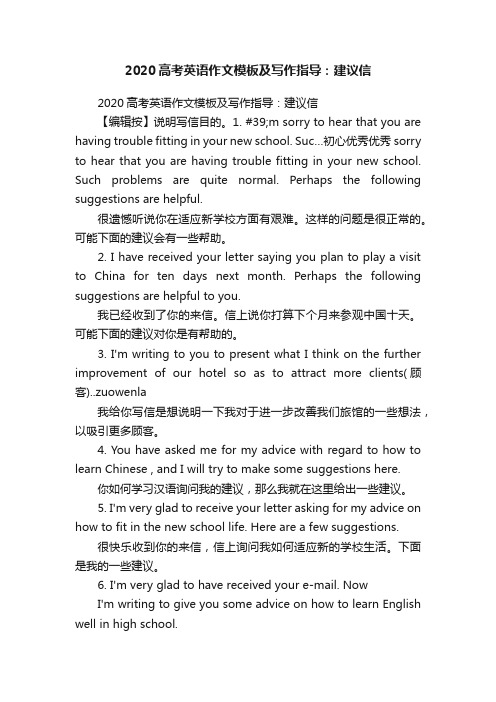 2020高考英语作文模板及写作指导：建议信

2020高考英语作文模板及写作指导：建议信

【编辑按】说明写信目的。1. #39;m sorry to hear that you are having trouble fitting in your new school. Suc...初心优秀优秀 sorry to hear that you are having trouble fitting in your new school. Such problems are quite normal. Perhaps the following suggestions are helpful.

很遗憾听说你在适应新学校方面有艰难。这样的问题是很正常的。可能下面的建议会有一些帮助。

2. I have received your letter saying you plan to play a visit to China for ten days next month. Perhaps the following suggestions are helpful to you.

我已经收到了你的来信。信上说你打算下个月来参观中国十天。可能下面的建议对你是有帮助的。

3. I'm writing to you to present what I think on the further improvement of our hotel so as to attract more clients(顾客)..zuowenla

我给你写信是想说明一下我对于进一步改善我们旅馆的一些想法，以吸引更多顾客。

4. You have asked me for my advice with regard to how to learn Chinese , and I will try to make some suggestions here.

你如何学习汉语询问我的建议，那么我就在这里给出一些建议。

5. I'm very glad to receive your letter asking for my advice on how to fit in the new school life. Here are a few suggestions.

很快乐收到你的来信，信上询问我如何适应新的学校生活。下面是我的一些建议。

6. I'm very glad to have received your e-mail. Now

I'm writing to give you some advice on how to learn English well in high school.